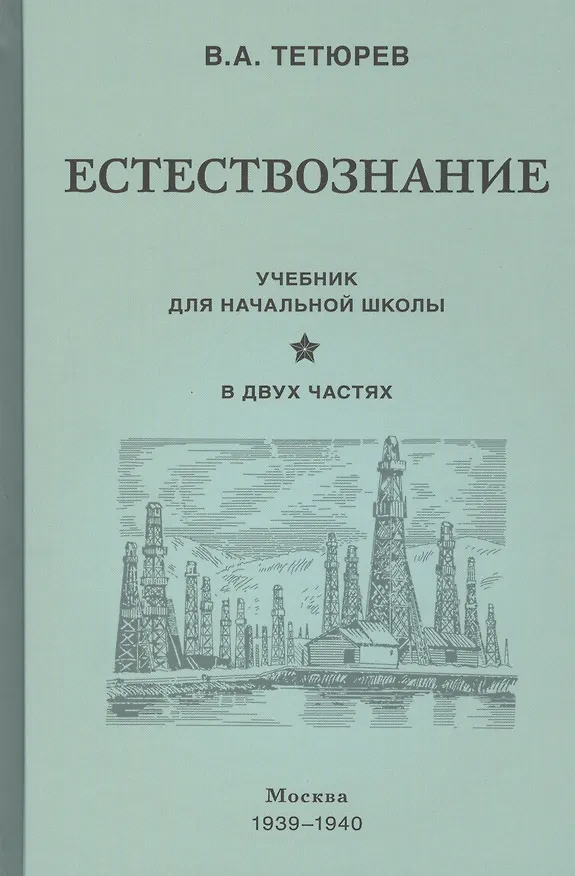 В.А. ТЕТЮРЕВ

ЕСТЕСТВОЗНАНИЕ

УЧЕБНИК
ДЛЯ НАЧАЛЬНОЙ ШКОЛЫ

В ДВУХ ЧАСТЯХ

Москва
1939–1940